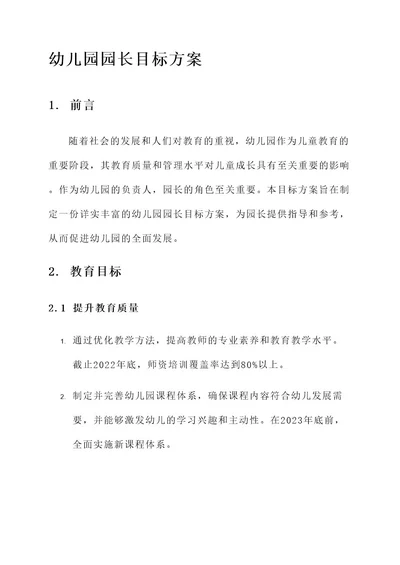 幼儿园园长目标方案

1. 前言

随着社会的发展和人们对教育的重视，幼儿园作为儿童教育的重要阶段，其教育质量和管理水平对儿童成长具有至关重要的影响。作为幼儿园的负责人，园长的角色至关重要。本目标方案旨在制定一份详实丰富的幼儿园园长目标方案，为园长提供指导和参考，从而促进幼儿园的全面发展。

2. 教育目标

2.1 提升教育质量

1. 通过优化教学方法，提高教师的专业素养和教育教学水平。截止2022年底，师资培训覆盖率达到80%以上。

2. 制定并完善幼儿园课程体系，确保课程内容符合幼儿发展需要，并能够激发幼儿的学习兴趣和主动性。在2023年底前，全面实施新课程体系。